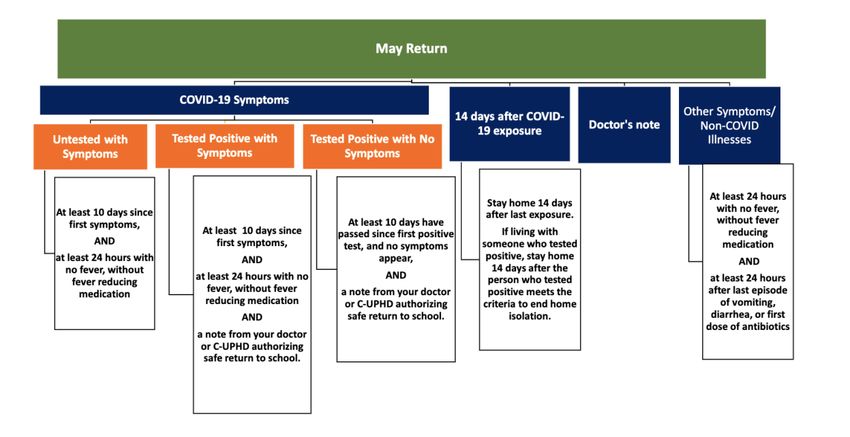 May Return

COVID-19 Symptoms

Untested with Symptoms

At least 10 days since first symptoms,

AND

at least 24 hours with no fever, without fever reducing medication

Tested Positive with Symptoms

At least 10 days since first symptoms,

AND

at least 24 hours with no fever, without fever reducing medication

AND

a note from your doctor or C-UPHD authorizing safe return to school.

Tested Positive with No Symptoms

At least 10 days have passed since first positive test, and no symptoms appear,

AND

a note from your doctor or C-UPHD authorizing safe return to school.

14 days after COVID-19 exposure

Stay home 14 days after last exposure.

If living with someone who tested positive, stay home 14 days after the person who tested positive meets the criteria to end home isolation.

Doctor's note

Other Symptoms/ Non-COVID Illnesses

At least 24 hours with no fever, without fever reducing medication

AND

at least 24 hours after last episode of vomiting, diarrhea, or first dose of antibiotics